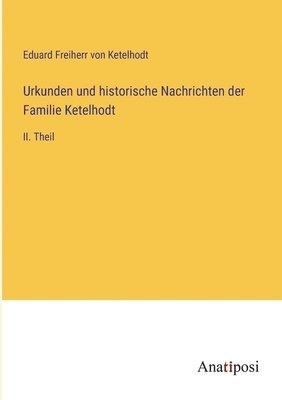 Eduard Freiherr von Ketelhodt

Urkunden und historische Nachrichten der Familie Ketelhodt

II. Theil

Anatiposi